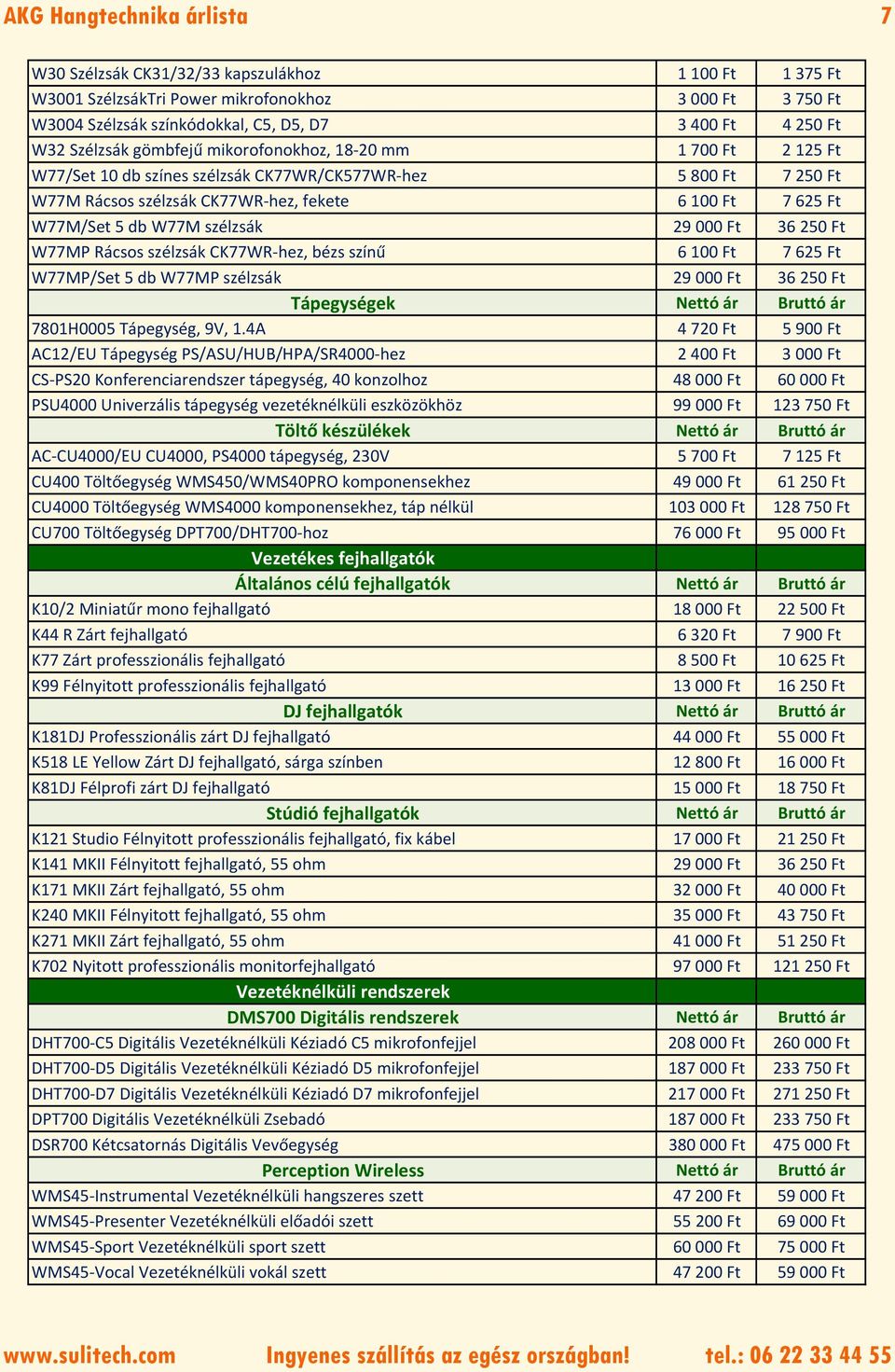 AKG Hangtechnika árlista 7

| | | |
|---|---|---|
| W30 Szélzsák CK31/32/33 kapszulákhoz | 1 100 Ft | 1 375 Ft |
| W3001 SzélzsákTri Power mikrofonokhoz | 3 000 Ft | 3 750 Ft |
| W3004 Szélzsák színkódokkal, C5, D5, D7 | 3 400 Ft | 4 250 Ft |
| W32 Szélzsák gömbfejű mikorofonokhoz, 18-20 mm | 1 700 Ft | 2 125 Ft |
| W77/Set 10 db színes szélzsák CK77WR/CK577WR-hez | 5 800 Ft | 7 250 Ft |
| W77M Rácsos szélzsák CK77WR-hez, fekete | 6 100 Ft | 7 625 Ft |
| W77M/Set 5 db W77M szélzsák | 29 000 Ft | 36 250 Ft |
| W77MP Rácsos szélzsák CK77WR-hez, bézs színű | 6 100 Ft | 7 625 Ft |
| W77MP/Set 5 db W77MP szélzsák | 29 000 Ft | 36 250 Ft |
| Tápegységek | Nettó ár | Bruttó ár |
| 7801H0005 Tápegység, 9V, 1.4A | 4 720 Ft | 5 900 Ft |
| AC12/EU Tápegység PS/ASU/HUB/HPA/SR4000-hez | 2 400 Ft | 3 000 Ft |
| CS-PS20 Konferenciarendszer tápegység, 40 konzolhoz | 48 000 Ft | 60 000 Ft |
| PSU4000 Univerzális tápegység vezetéknélküli eszközökhöz | 99 000 Ft | 123 750 Ft |
| Töltő készülékek | Nettó ár | Bruttó ár |
| AC-CU4000/EU CU4000, PS4000 tápegység, 230V | 5 700 Ft | 7 125 Ft |
| CU400 Töltőegység WMS450/WMS40PRO komponensekhez | 49 000 Ft | 61 250 Ft |
| CU4000 Töltőegység WMS4000 komponensekhez, táp nélkül | 103 000 Ft | 128 750 Ft |
| CU700 Töltőegység DPT700/DHT700-hoz | 76 000 Ft | 95 000 Ft |
| Vezetékes fejhallgatók | | |
| Általános célú fejhallgatók | Nettó ár | Bruttó ár |
| K10/2 Miniatűr mono fejhallgató | 18 000 Ft | 22 500 Ft |
| K44 R Zárt fejhallgató | 6 320 Ft | 7 900 Ft |
| K77 Zárt professzionális fejhallgató | 8 500 Ft | 10 625 Ft |
| K99 Félnyitott professzionális fejhallgató | 13 000 Ft | 16 250 Ft |
| DJ fejhallgatók | Nettó ár | Bruttó ár |
| K181DJ Professzionális zárt DJ fejhallgató | 44 000 Ft | 55 000 Ft |
| K518 LE Yellow Zárt DJ fejhallgató, sárga színben | 12 800 Ft | 16 000 Ft |
| K81DJ Félprofi zárt DJ fejhallgató | 15 000 Ft | 18 750 Ft |
| Stúdió fejhallgatók | Nettó ár | Bruttó ár |
| K121 Studio Félnyitott professzionális fejhallgató, fix kábel | 17 000 Ft | 21 250 Ft |
| K141 MKII Félnyitott fejhallgató, 55 ohm | 29 000 Ft | 36 250 Ft |
| K171 MKII Zárt fejhallgató, 55 ohm | 32 000 Ft | 40 000 Ft |
| K240 MKII Félnyitott fejhallgató, 55 ohm | 35 000 Ft | 43 750 Ft |
| K271 MKII Zárt fejhallgató, 55 ohm | 41 000 Ft | 51 250 Ft |
| K702 Nyitott professzionális monitorfejhallgató | 97 000 Ft | 121 250 Ft |
| Vezetéknélküli rendszerek | | |
| DMS700 Digitális rendszerek | Nettó ár | Bruttó ár |
| DHT700-C5 Digitális Vezetéknélküli Kéziadó C5 mikrofonfejjel | 208 000 Ft | 260 000 Ft |
| DHT700-D5 Digitális Vezetéknélküli Kéziadó D5 mikrofonfejjel | 187 000 Ft | 233 750 Ft |
| DHT700-D7 Digitális Vezetéknélküli Kéziadó D7 mikrofonfejjel | 217 000 Ft | 271 250 Ft |
| DPT700 Digitális Vezetéknélküli Zsebadó | 187 000 Ft | 233 750 Ft |
| DSR700 Kétcsatornás Digitális Vevőegység | 380 000 Ft | 475 000 Ft |
| Perception Wireless | Nettó ár | Bruttó ár |
| WMS45-Instrumental Vezetéknélküli hangszeres szett | 47 200 Ft | 59 000 Ft |
| WMS45-Presenter Vezetéknélküli előadói szett | 55 200 Ft | 69 000 Ft |
| WMS45-Sport Vezetéknélküli sport szett | 60 000 Ft | 75 000 Ft |
| WMS45-Vocal Vezetéknélküli vokál szett | 47 200 Ft | 59 000 Ft |

www.sulitech.com Ingyenes szállítás az egész országban! tel.: 06 22 33 44 55